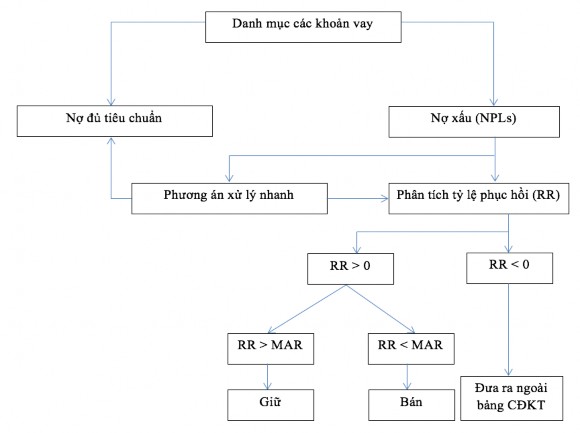 Danh mục các khoản vay

Nợ đủ tiêu chuẩn

Nợ xấu (NPLs)

Phương án xử lý nhanh

Phân tích tỷ lệ phục hồi (RR)

RR > 0

RR < 0

RR > MAR

RR < MAR

Giữ

Bán

Đưa ra ngoài bảng CĐKT